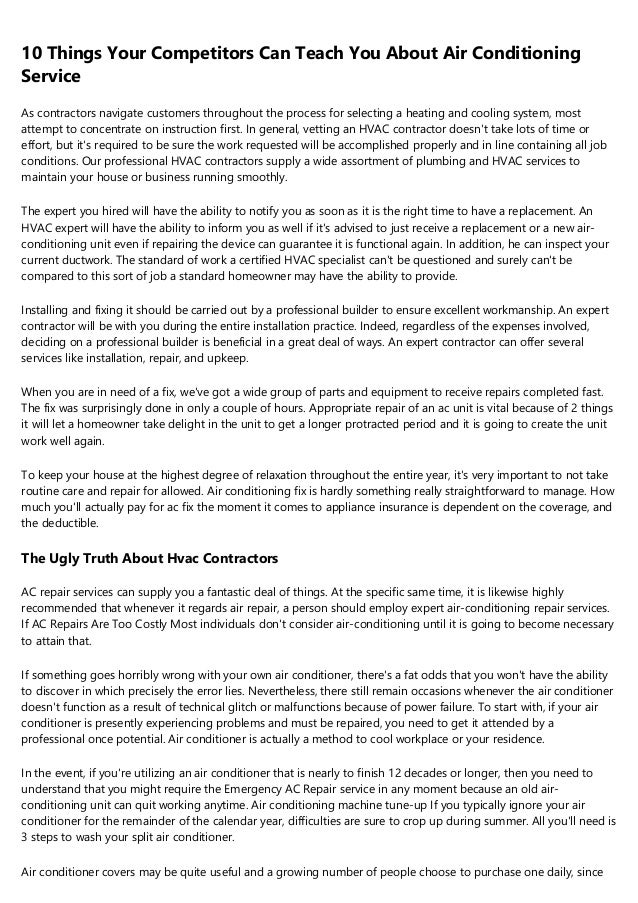 10 Things Your Competitors Can Teach You About Air Conditioning Service

As contractors navigate customers throughout the process for selecting a heating and cooling system, most attempt to concentrate on instruction first. In general, vetting an HVAC contractor doesn't take lots of time or effort, but it's required to be sure the work requested will be accomplished properly and in line containing all job conditions. Our professional HVAC contractors supply a wide assortment of plumbing and HVAC services to maintain your house or business running smoothly.

The expert you hired will have the ability to notify you as soon as it is the right time to have a replacement. An HVAC expert will have the ability to inform you as well if it's advised to just receive a replacement or a new air-conditioning unit even if repairing the device can guarantee it is functional again. In addition, he can inspect your current ductwork. The standard of work a certified HVAC specialist can't be questioned and surely can't be compared to this sort of job a standard homeowner may have the ability to provide.

Installing and fixing it should be carried out by a professional builder to ensure excellent workmanship. An expert contractor will be with you during the entire installation practice. Indeed, regardless of the expenses involved, deciding on a professional builder is beneficial in a great deal of ways. An expert contractor can offer several services like installation, repair, and upkeep.

When you are in need of a fix, we've got a wide group of parts and equipment to receive repairs completed fast. The fix was surprisingly done in only a couple of hours. Appropriate repair of an ac unit is vital because of 2 things it will let a homeowner take delight in the unit to get a longer protracted period and it is going to create the unit work well again.

To keep your house at the highest degree of relaxation throughout the entire year, it's very important to not take routine care and repair for allowed. Air conditioning fix is hardly something really straightforward to manage. How much you'll actually pay for ac fix the moment it comes to appliance insurance is dependent on the coverage, and the deductible.

The Ugly Truth About Hvac Contractors

AC repair services can supply you a fantastic deal of things. At the specific same time, it is likewise highly recommended that whenever it regards air repair, a person should employ expert air-conditioning repair services. If AC Repairs Are Too Costly Most individuals don't consider air-conditioning until it is going to become necessary to attain that.

If something goes horribly wrong with your own air conditioner, there's a fat odds that you won't have the ability to discover in which precisely the error lies. Nevertheless, there still remain occasions whenever the air conditioner doesn't function as a result of technical glitch or malfunctions because of power failure. To start with, if your air conditioner is presently experiencing problems and must be repaired, you need to get it attended by a professional once potential. Air conditioner is actually a method to cool workplace or your residence.

In the event, if you're utilizing an air conditioner that is nearly to finish 12 decades or longer, then you need to understand that you might require the Emergency AC Repair service in any moment because an old air-conditioning unit can quit working anytime. Air conditioning machine tune-up If you typically ignore your air conditioner for the remainder of the calendar year, difficulties are sure to crop up during summer. All you'll need is 3 steps to wash your split air conditioner.

Air conditioner covers may be quite useful and a growing number of people choose to purchase one daily, since